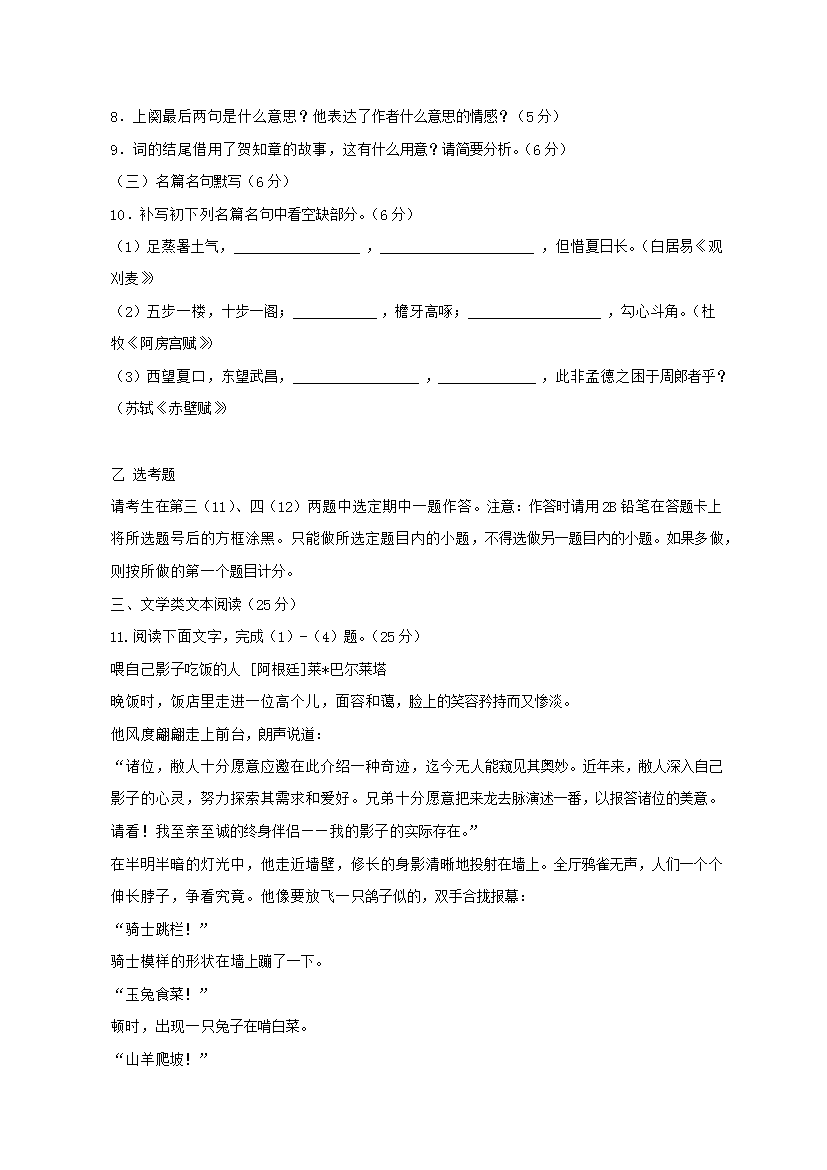 8．上阕最后两句是什么意思？他表达了作者什么意思的情感？（5分）

9．词的结尾借用了贺知章的故事，这有什么用意？请简要分析。（6分）

（三）名篇名句默写（6分）

10．补写初下列名篇名句中看空缺部分。（6分）

（1）足蒸暑土气，________________，____________________，但惜夏日长。（白居易《观刈麦》

（2）五步一楼，十步一阁；___________，檐牙高啄；_________________，勾心斗角。（杜牧《阿房宫赋》

（3）西望夏口，东望武昌，________________，____________，此非孟德之困于周郎者乎？（苏轼《赤壁赋》

乙 选考题

请考生在第三（11）、四（12）两题中选定期中一题作答。注意：作答时请用2B铅笔在答题卡上将所选题号后的方框涂黑。只能做所选定题目内的小题，不得选做另一题目内的小题。如果多做，则按所做的第一个题目计分。

三、文学类文本阅读（25分）

11.阅读下面文字，完成（1）-（4）题。（25分）

喂自己影子吃饭的人 [阿根廷]莱*巴尔莱塔

晚饭时，饭店里走进一位高个儿，面容和蔼，脸上的笑容矜持而又惨淡。

他风度翩翩走上前台，朗声说道：

“诸位，敝人十分愿意应邀在此介绍一种奇迹，迄今无人能窥见其奥妙。近年来，敝人深入自己影子的心灵，努力探索其需求和爱好。兄弟十分愿意把来龙去脉演述一番，以报答诸位的美意。请看！我至亲至诚的终身伴侣——我的影子的实际存在。”

在半明半暗的灯光中，他走近墙壁，修长的身影清晰地投射在墙上。全厅鸦雀无声，人们一个个伸长脖子，争看究竟。他像要放飞一只鸽子似的，双手合拢报幕：

“骑士跳栏！”

骑士模样的形状在墙上蹦了一下。

“玉兔食菜！”

顿时，出现一只兔子在啃白菜。

“山羊爬坡！”